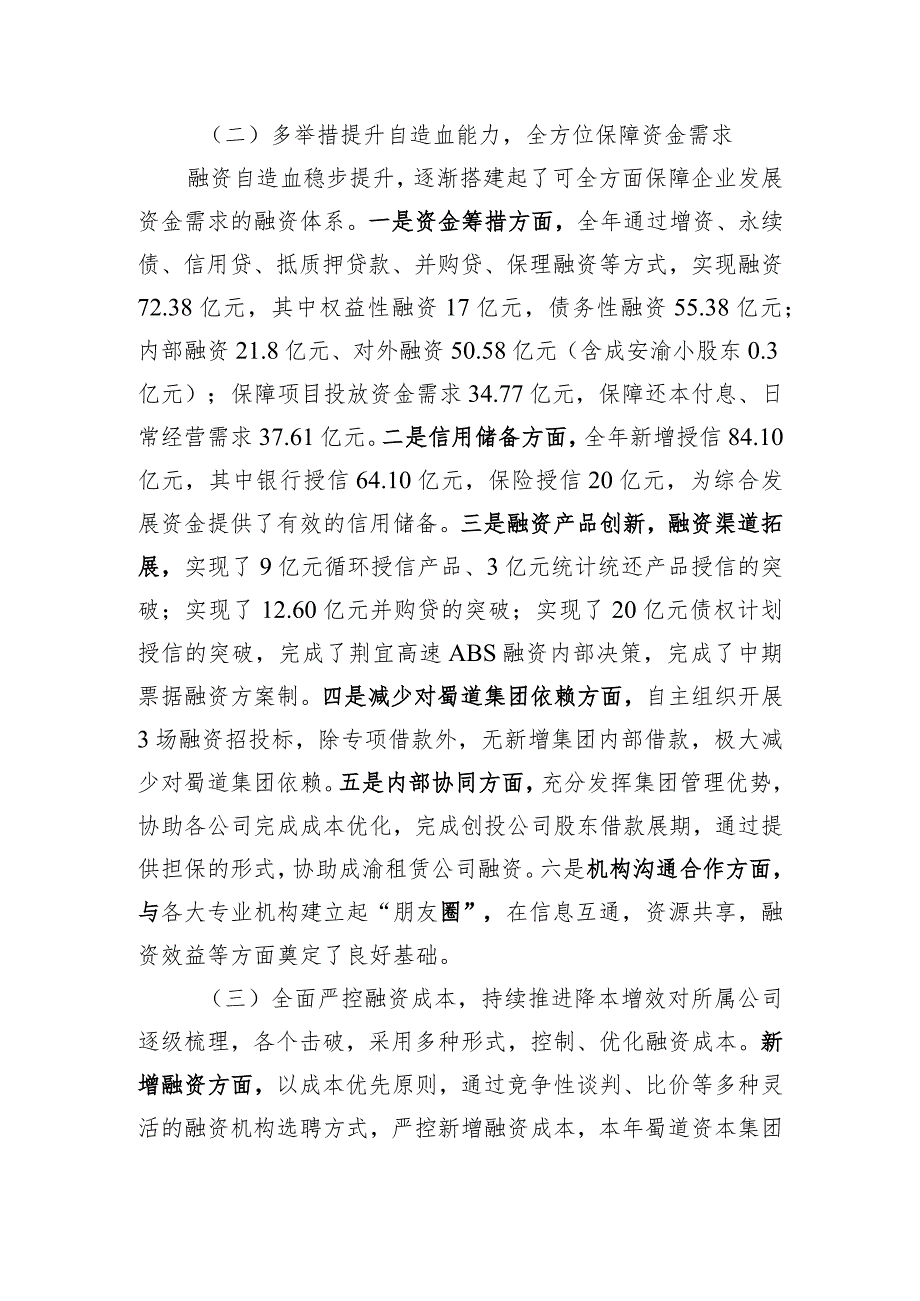 （二）多举措提升自造血能力，全方位保障资金需求

融资自造血稳步提升，逐渐搭建起了可全方面保障企业发展资金需求的融资体系。一是资金筹措方面，全年通过增资、永续债、信用贷、抵质押贷款、并购贷、保理融资等方式，实现融资72.38亿元，其中权益性融资17亿元，债务性融资55.38亿元；内部融资21.8亿元、对外融资50.58亿元（含成安渝小股东0.3亿元）；保障项目投放资金需求34.77亿元，保障还本付息、日常经营需求37.61亿元。二是信用储备方面，全年新增授信84.10亿元，其中银行授信64.10亿元，保险授信20亿元，为综合发展资金提供了有效的信用储备。三是融资产品创新，融资渠道拓展，实现了9亿元循环授信产品、3亿元统计统还产品授信的突破；实现了12.60亿元并购贷的突破；实现了20亿元债权计划授信的突破，完成了荆宜高速ABS融资内部决策，完成了中期票据融资方案制。四是减少对蜀道集团依赖方面，自主组织开展3场融资招投标，除专项借款外，无新增集团内部借款，极大减少对蜀道集团依赖。五是内部协同方面，充分发挥集团管理优势，协助各公司完成成本优化，完成创投公司股东借款展期，通过提供担保的形式，协助成渝租赁公司融资。六是机构沟通合作方面，与各大专业机构建立起“朋友圈”，在信息互通，资源共享，融资效益等方面奠定了良好基础。

（三）全面严控融资成本，持续推进降本增效对所属公司逐级梳理，各个击破，采用多种形式，控制、优化融资成本。新增融资方面，以成本优先原则，通过竞争性谈判、比价等多种灵活的融资机构选聘方式，严控新增融资成本，本年蜀道资本集团